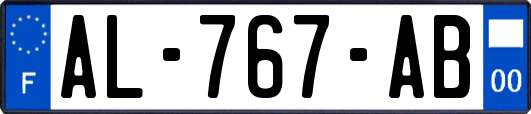 F
AL-767-AB
00